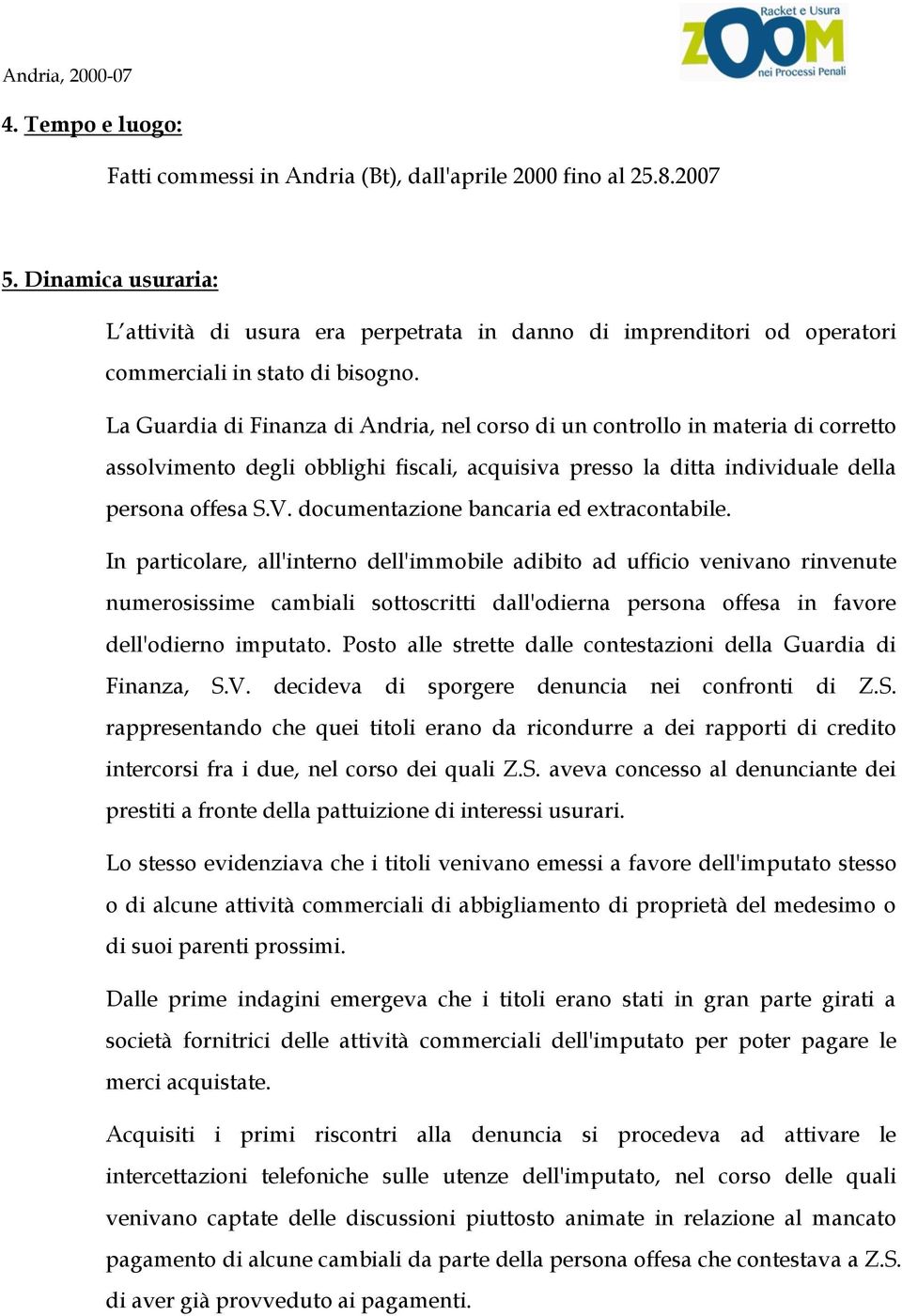 Andria, 2000-07

Racket e Usura
ZOOM
nei Processi Penali

4. Tempo e luogo:

Fatti commessi in Andria (Bt), dall'aprile 2000 fino al 25.8.2007

5. Dinamica usuraria:

L'attività di usura era perpetrata in danno di imprenditori od operatori commerciali in stato di bisogno.

La Guardia di Finanza di Andria, nel corso di un controllo in materia di corretto assolvimento degli obblighi fiscali, acquisiva presso la ditta individuale della persona offesa S.V. documentazione bancaria ed extracontabile.

In particolare, all'interno dell'immobile adibito ad ufficio venivano rinvenute numerosissime cambiali sottoscritti dall'odierna persona offesa in favore dell'odierno imputato. Posto alle strette dalle contestazioni della Guardia di Finanza, S.V. decideva di sporgere denuncia nei confronti di Z.S. rappresentando che quei titoli erano da ricondurre a dei rapporti di credito intercorsi fra i due, nel corso dei quali Z.S. aveva concesso al denunciante dei prestiti a fronte della pattuizione di interessi usurari.

Lo stesso evidenziava che i titoli venivano emessi a favore dell'imputato stesso o di alcune attività commerciali di abbigliamento di proprietà del medesimo o di suoi parenti prossimi.

Dalle prime indagini emergeva che i titoli erano stati in gran parte girati a società fornitrici delle attività commerciali dell'imputato per poter pagare le merci acquistate.

Acquisiti i primi riscontri alla denuncia si procedeva ad attivare le intercettazioni telefoniche sulle utenze dell'imputato, nel corso delle quali venivano captate delle discussioni piuttosto animate in relazione al mancato pagamento di alcune cambiali da parte della persona offesa che contestava a Z.S. di aver già provveduto ai pagamenti.